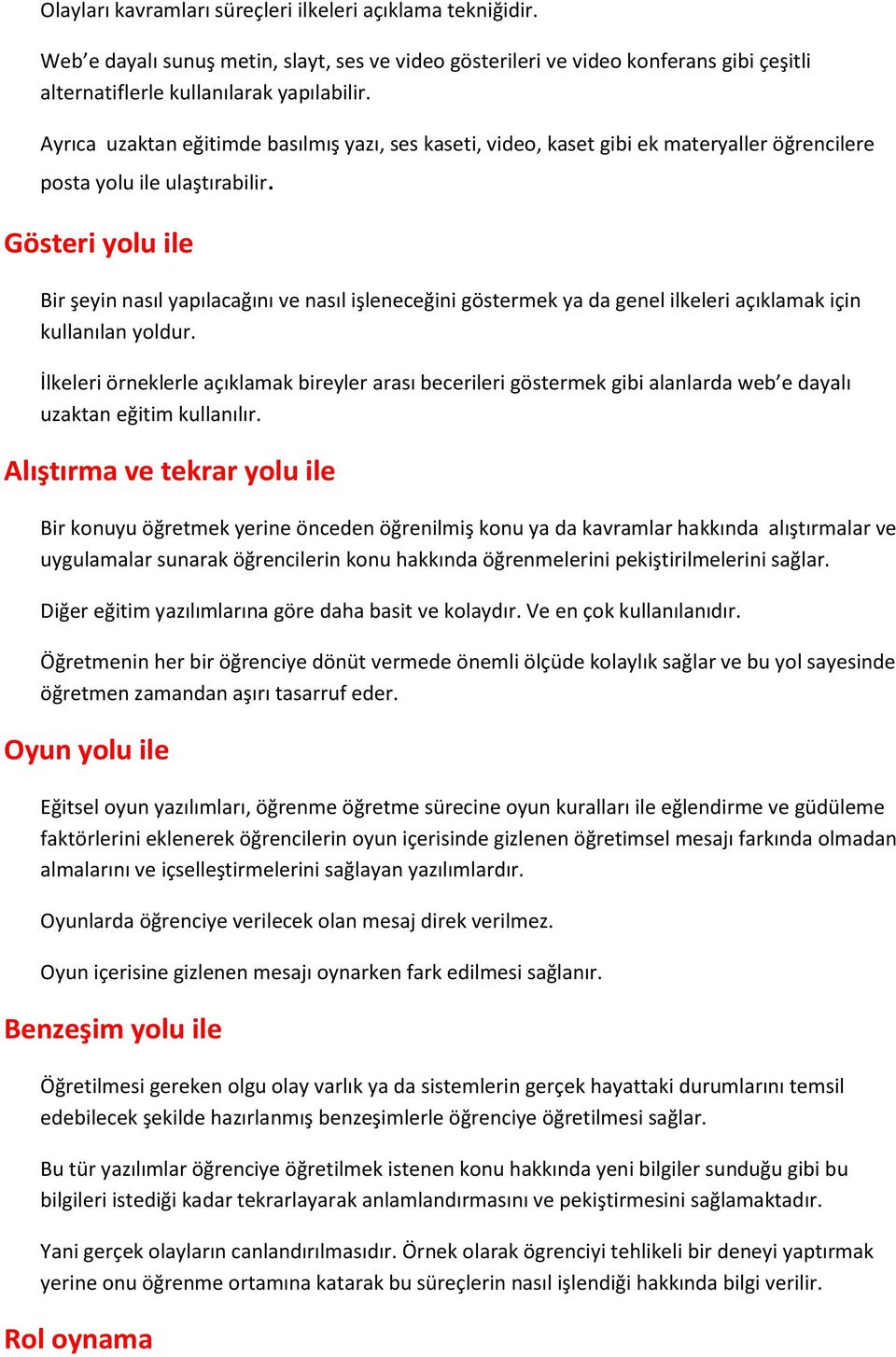 Olayları kavramları süreçleri ilkeleri açıklama tekniğidir.

Web'e dayalı sunuş metin, slayt, ses ve video gösterileri ve video konferans gibi çeşitli alternatiflerle kullanılarak yapılabilir.

Ayrıca uzaktan eğitimde basılmış yazı, ses kaseti, video, kaset gibi ek materyaller öğrencilere posta yolu ile ulaştırabilir.

Gösteri yolu ile

Bir şeyin nasıl yapılacağını ve nasıl işleneceğini göstermek ya da genel ilkeleri açıklamak için kullanılan yoldur.

İlkeleri örneklerle açıklamak bireyler arası becerileri göstermek gibi alanlarda web'e dayalı uzaktan eğitim kullanılır.

Alıştırma ve tekrar yolu ile

Bir konuyu öğretmek yerine önceden öğrenilmiş konu ya da kavramlar hakkında alıştırmalar ve uygulamalar sunarak öğrencilerin konu hakkında öğrenmelerini pekiştirilmelerini sağlar.

Diğer eğitim yazılımlarına göre daha basit ve kolaydır. Ve en çok kullanılanıdır.

Öğretmenin her bir öğrenciye dönüt vermede önemli ölçüde kolaylık sağlar ve bu yol sayesinde öğretmen zamandan aşırı tasarruf eder.

Oyun yolu ile

Eğitsel oyun yazılımları, öğrenme öğretme sürecine oyun kuralları ile eğlendirme ve güdüleme faktörlerini eklenerek öğrencilerin oyun içerisinde gizlenen öğretimsel mesajı farkında olmadan almalarını ve içselleştirmelerini sağlayan yazılımlardır.

Oyunlarda öğrenciye verilecek olan mesaj direk verilmez.

Oyun içerisine gizlenen mesajı oynarken fark edilmesi sağlanır.

Benzeşim yolu ile

Öğretilmesi gereken olgu olay varlık ya da sistemlerin gerçek hayattaki durumlarını temsil edebilecek şekilde hazırlanmış benzeşimlerle öğrenciye öğretilmesi sağlar.

Bu tür yazılımlar öğrenciye öğretilmek istenen konu hakkında yeni bilgiler sunduğu gibi bu bilgileri istediği kadar tekrarlayarak anlamlandırmasını ve pekiştirmesini sağlamaktadır.

Yani gerçek olayların canlandırılmasıdır. Örnek olarak ögrenciyi tehlikeli bir deneyi yaptırmak yerine onu öğrenme ortamına katarak bu süreçlerin nasıl işlendiği hakkında bilgi verilir.

Rol oynama